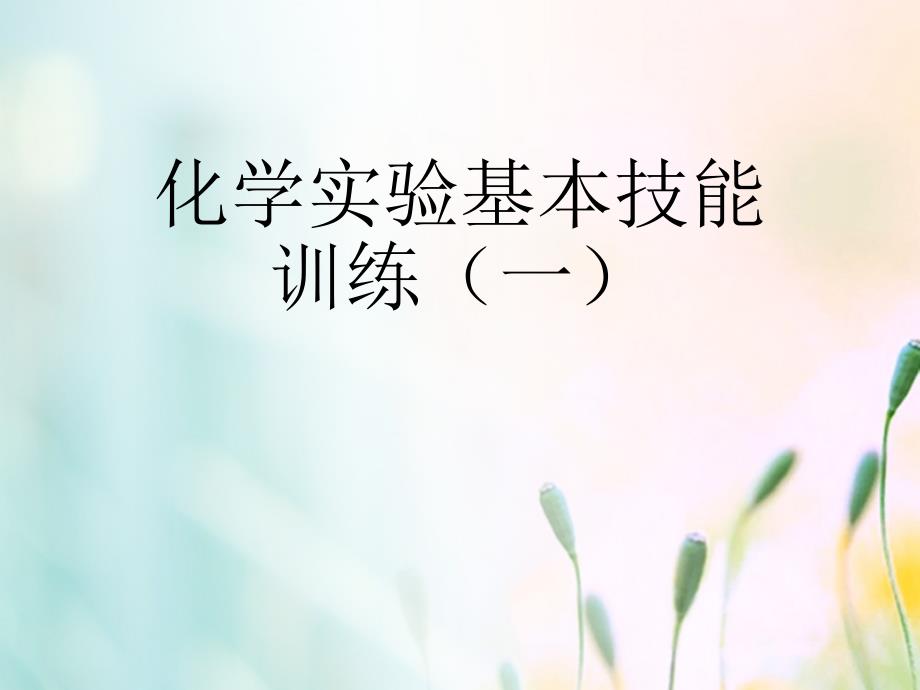 化学实验基本技能训练（一）